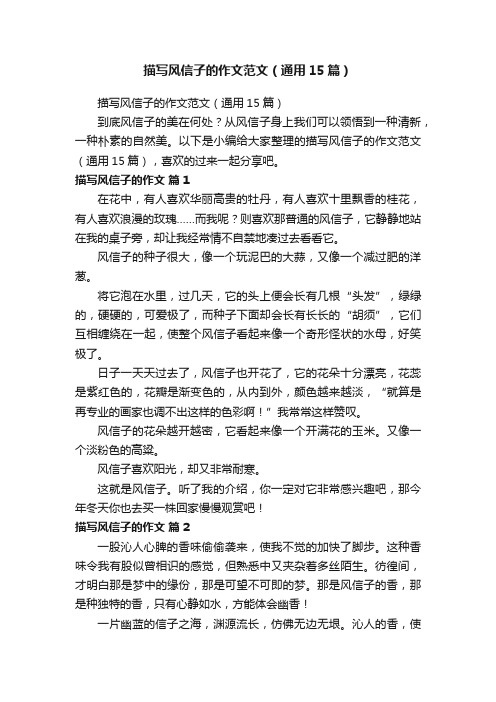 描写风信子的作文范文（通用15篇）

描写风信子的作文范文（通用15篇）

到底风信子的美在何处？从风信子身上我们可以领悟到一种清新，一种朴素的自然美。以下是小编给大家整理的描写风信子的作文范文（通用15篇），喜欢的过来一起分享吧。

描写风信子的作文 篇1

在花中，有人喜欢华丽高贵的牡丹，有人喜欢十里飘香的桂花，有人喜欢浪漫的玫瑰……而我呢？则喜欢那普通的风信子，它静静地站在我的桌子旁，却让我经常情不自禁地凑过去看看它。

风信子的种子很大，像一个玩泥巴的大蒜，又像一个减过肥的洋葱。

将它泡在水里，过几天，它的头上便会长有几根“头发”，绿绿的，硬硬的，可爱极了，而种子下面却会长有长长的“胡须”，它们互相缠绕在一起，使整个风信子看起来像一个奇形怪状的水母，好笑极了。

日子一天天过去了，风信子也开花了，它的花朵十分漂亮，花蕊是紫红色的，花瓣是渐变色的，从内到外，颜色越来越淡，“就算是再专业的画家也调不出这样的色彩啊！”我常常这样赞叹。

风信子的花朵越开越密，它看起来像一个开满花的玉米。又像一个淡粉色的高粱。

风信子喜欢阳光，却又非常耐寒。

这就是风信子。听了我的介绍，你一定对它非常感兴趣吧，那今年冬天你也去买一株回家慢慢观赏吧！

描写风信子的作文 篇2

一股沁人心脾的香味偷偷袭来，使我不觉的加快了脚步。这种香味令我有股似曾相识的感觉，但熟悉中又夹杂着多丝陌生。彷徨间，才明白那是梦中的缘份，那是可望不可即的梦。那是风信子的香，那是种独特的香，只有心静如水，方能体会幽香！

一片幽蓝的信子之海，渊源流长，仿佛无边无垠。沁人的香，使